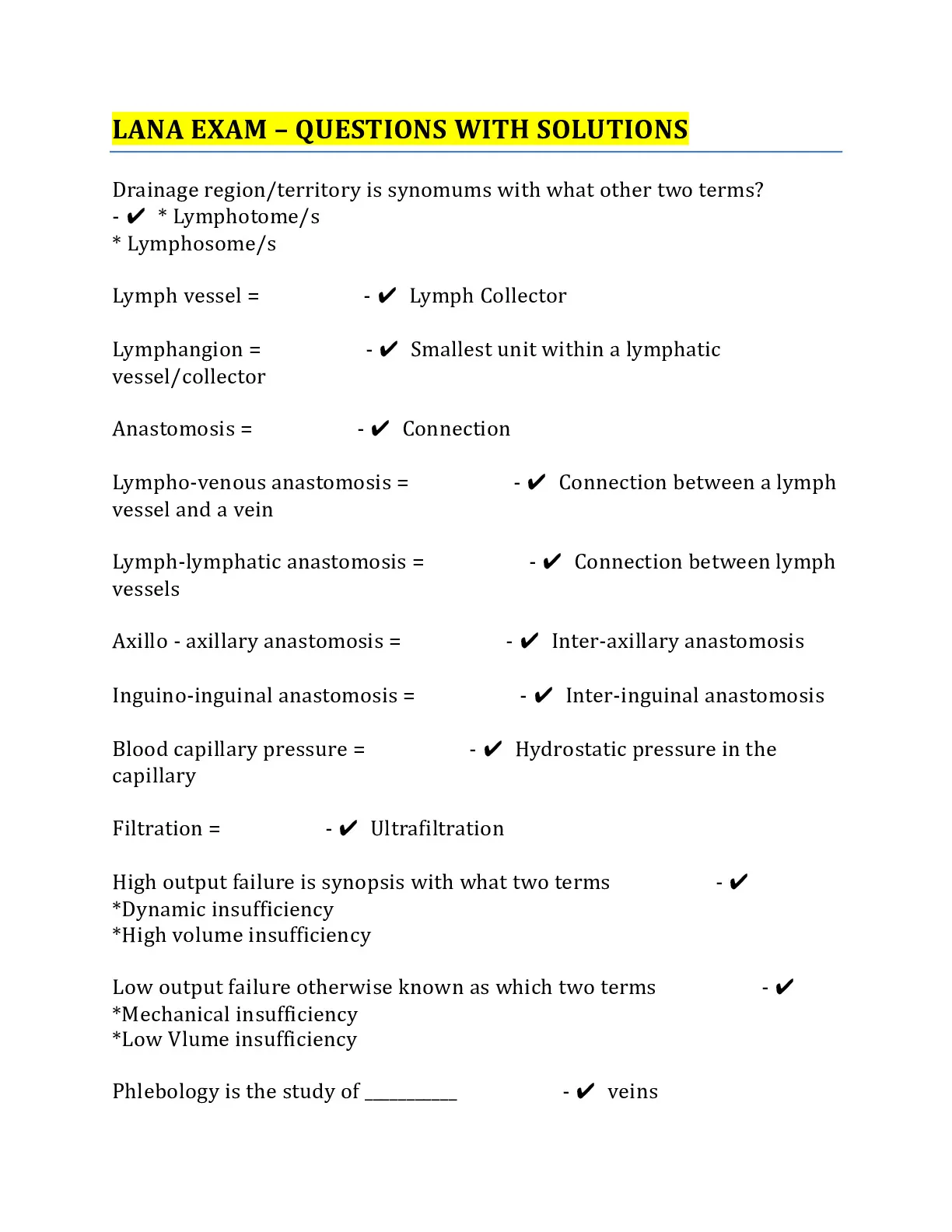 LANA EXAM – QUESTIONS WITH SOLUTIONS

Drainage region/territory is synomums with what other two terms?
- ✔ * Lymphotome/s
* Lymphosome/s

Lymph vessel = - ✔ Lymph Collector

Lymphangion = - ✔ Smallest unit within a lymphatic vessel/collector

Anastomosis = - ✔ Connection

Lympho-venous anastomosis = - ✔ Connection between a lymph vessel and a vein

Lymph-lymphatic anastomosis = - ✔ Connection between lymph vessels

Axillo - axillary anastomosis = - ✔ Inter-axillary anastomosis

Inguino-inguinal anastomosis = - ✔ Inter-inguinal anastomosis

Blood capillary pressure = - ✔ Hydrostatic pressure in the capillary

Filtration = - ✔ Ultrafiltration

High output failure is synopsis with what two terms - ✔
*Dynamic insufficiency
*High volume insufficiency

Low output failure otherwise known as which two terms - ✔
*Mechanical insufficiency
*Low Vlume insufficiency

Phlebology is the study of __________ - ✔ veins